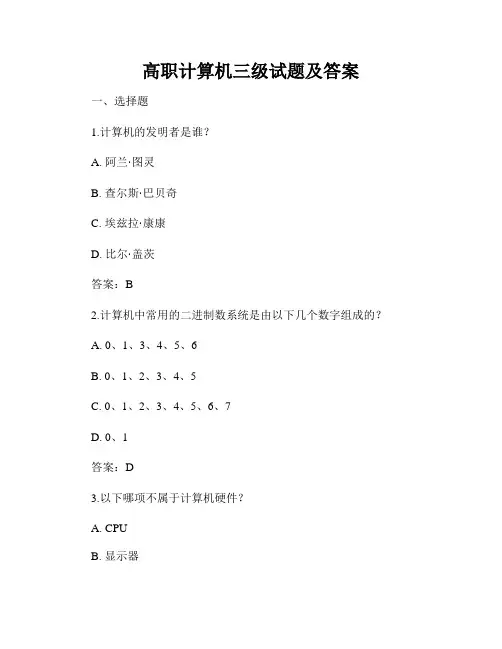 高职计算机三级试题及答案

一、选择题

1.计算机的发明者是谁？

A. 阿兰·图灵

B. 查尔斯·巴贝奇

C. 埃兹拉·康康

D. 比尔·盖茨

答案：B

2.计算机中常用的二进制数系统是由以下几个数字组成的？

A. 0、1、3、4、5、6

B. 0、1、2、3、4、5

C. 0、1、2、3、4、5、6、7

D. 0、1

答案：D

3.以下哪项不属于计算机硬件？

A. CPU

B. 显示器